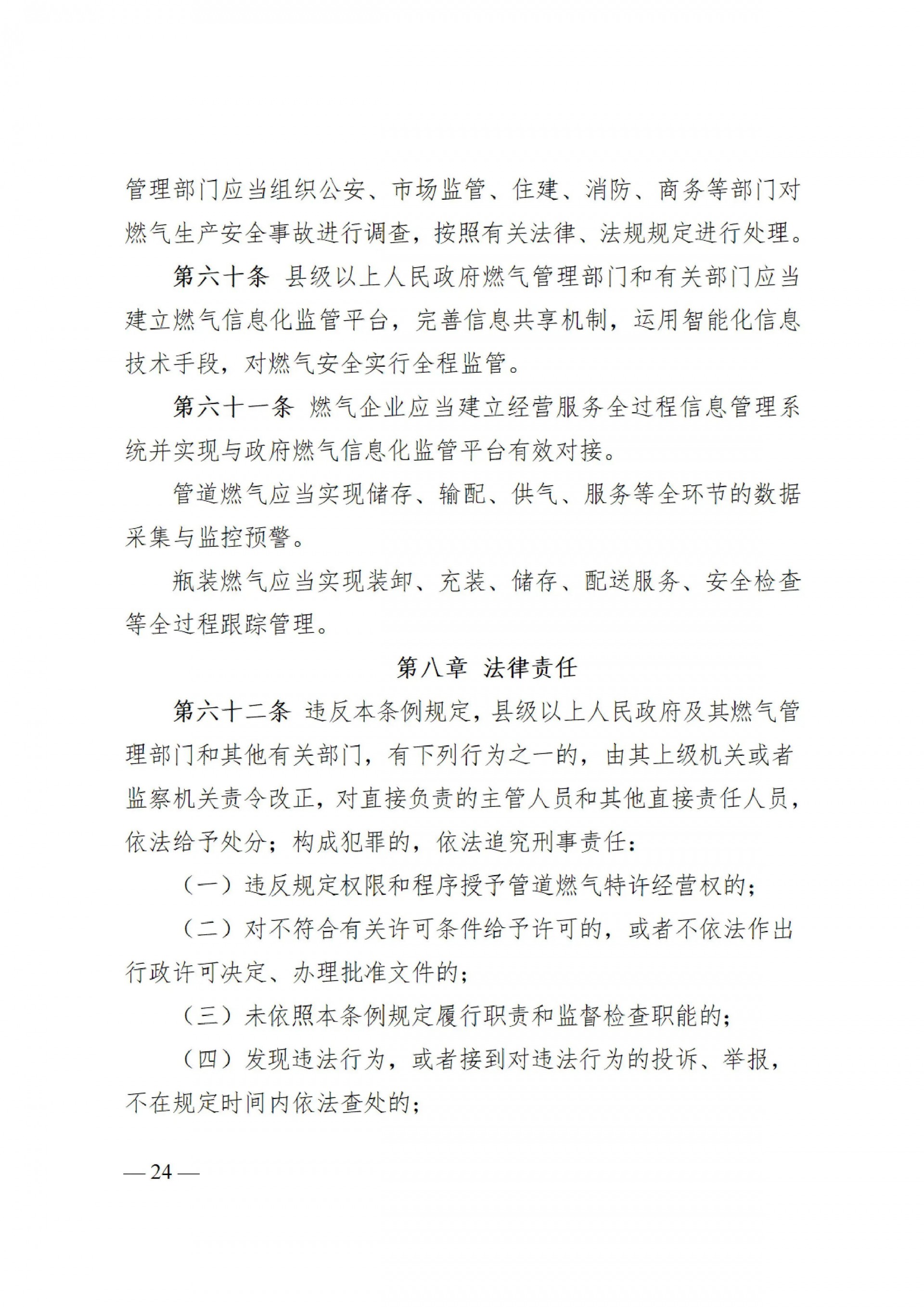 管理部门应当组织公安、市场监管、住建、消防、商务等部门对燃气生产安全事故进行调查，按照有关法律、法规规定进行处理。

第六十条 县级以上人民政府燃气管理部门和有关部门应当建立燃气信息化监管平台，完善信息共享机制，运用智能化信息技术手段，对燃气安全实行全程监管。

第六十一条 燃气企业应当建立经营服务全过程信息管理系统并实现与政府燃气信息化监管平台有效对接。

管道燃气应当实现储存、输配、供气、服务等全环节的数据采集与监控预警。

瓶装燃气应当实现装卸、充装、储存、配送服务、安全检查等全过程跟踪管理。

第八章 法律责任

第六十二条 违反本条例规定，县级以上人民政府及其燃气管理部门和其他有关部门，有下列行为之一的，由其上级机关或者监察机关责令改正，对直接负责的主管人员和其他直接责任人员，依法给予处分；构成犯罪的，依法追究刑事责任：

（一）违反规定权限和程序授予管道燃气特许经营权的；

（二）对不符合有关许可条件给予许可的，或者不依法作出行政许可决定、办理批准文件的；

（三）未依照本条例规定履行职责和监督检查职能的；

（四）发现违法行为，或者接到对违法行为的投诉、举报，不在规定时间内依法查处的；

— 24 —